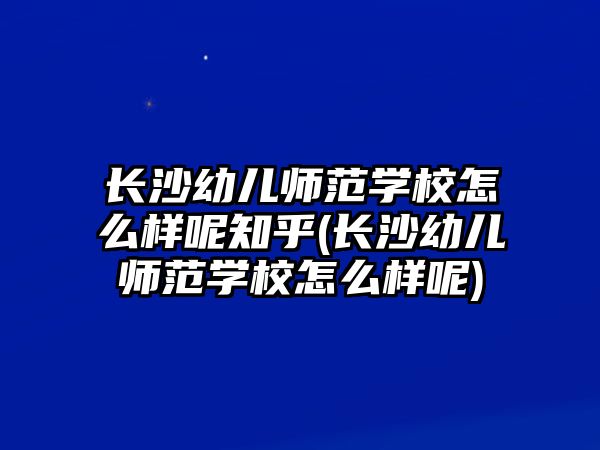 长沙幼儿师范学校怎么样呢知乎(长沙幼儿师范学校怎么样呢)